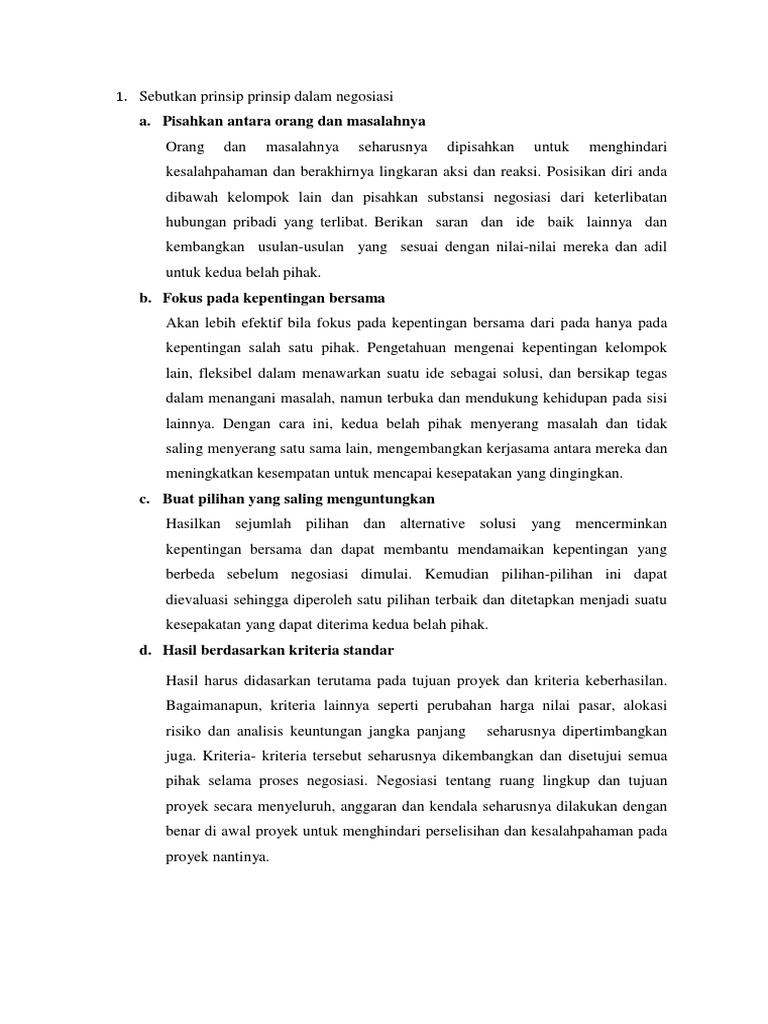 1. Sebutkan prinsip prinsip dalam negosiasi

a. Pisahkan antara orang dan masalahnya

Orang dan masalahnya seharusnya dipisahkan untuk menghindari kesalahpahaman dan berakhirnya lingkaran aksi dan reaksi. Posisikan diri anda dibawah kelompok lain dan pisahkan substansi negosiasi dari keterlibatan hubungan pribadi yang terlibat. Berikan saran dan ide baik lainnya dan kembangkan usulan-usulan yang sesuai dengan nilai-nilai mereka dan adil untuk kedua belah pihak.

b. Fokus pada kepentingan bersama

Akan lebih efektif bila fokus pada kepentingan bersama dari pada hanya pada kepentingan salah satu pihak. Pengetahuan mengenai kepentingan kelompok lain, fleksibel dalam menawarkan suatu ide sebagai solusi, dan bersikap tegas dalam menangani masalah, namun terbuka dan mendukung kehidupan pada sisi lainnya. Dengan cara ini, kedua belah pihak menyerang masalah dan tidak saling menyerang satu sama lain, mengembangkan kerjasama antara mereka dan meningkatkan kesempatan untuk mencapai kesepatakan yang dingingkan.

c. Buat pilihan yang saling menguntungkan

Hasilkan sejumlah pilihan dan alternative solusi yang mencerminkan kepentingan bersama dan dapat membantu mendamaikan kepentingan yang berbeda sebelum negosiasi dimulai. Kemudian pilihan-pilihan ini dapat dievaluasi sehingga diperoleh satu pilihan terbaik dan ditetapkan menjadi suatu kesepakatan yang dapat diterima kedua belah pihak.

d. Hasil berdasarkan kriteria standar

Hasil harus didasarkan terutama pada tujuan proyek dan kriteria keberhasilan. Bagaimanapun, kriteria lainnya seperti perubahan harga nilai pasar, alokasi risiko dan analisis keuntungan jangka panjang seharusnya dipertimbangkan juga. Kriteria- kriteria tersebut seharusnya dikembangkan dan disetujui semua pihak selama proses negosiasi. Negosiasi tentang ruang lingkup dan tujuan proyek secara menyeluruh, anggaran dan kendala seharusnya dilakukan dengan benar di awal proyek untuk menghindari perselisihan dan kesalahpahaman pada proyek nantinya.